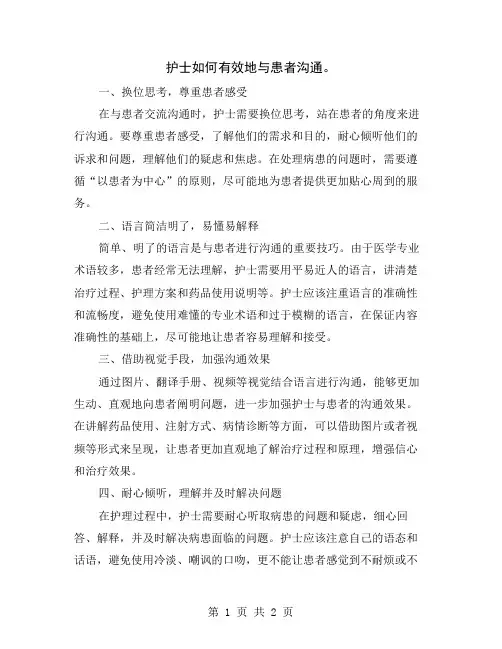 护士如何有效地与患者沟通。

一、换位思考，尊重患者感受

在与患者交流沟通时，护士需要换位思考，站在患者的角度来进行沟通。要尊重患者感受，了解他们的需求和目的，耐心倾听他们的诉求和问题，理解他们的疑虑和焦虑。在处理病患的问题时，需要遵循“以患者为中心”的原则，尽可能地为患者提供更加贴心周到的服务。

二、语言简洁明了，易懂易解释

简单、明了的语言是与患者进行沟通的重要技巧。由于医学专业术语较多，患者经常无法理解，护士需要用平易近人的语言，讲清楚治疗过程、护理方案和药品使用说明等。护士应该注重语言的准确性和流畅度，避免使用难懂的专业术语和过于模糊的语言，在保证内容准确性的基础上，尽可能地让患者容易理解和接受。

三、借助视觉手段，加强沟通效果

通过图片、翻译手册、视频等视觉结合语言进行沟通，能够更加生动、直观地向患者阐明问题，进一步加强护士与患者的沟通效果。在讲解药品使用、注射方式、病情诊断等方面，可以借助图片或者视频等形式来呈现，让患者更加直观地了解治疗过程和原理，增强信心和治疗效果。

四、耐心倾听，理解并及时解决问题

在护理过程中，护士需要耐心听取病患的问题和疑虑，细心回答、解释，并及时解决病患面临的问题。护士应该注意自己的语态和话语，避免使用冷淡、嘲讽的口吻，更不能让患者感觉到不耐烦或不

第 1 页 共 2 页